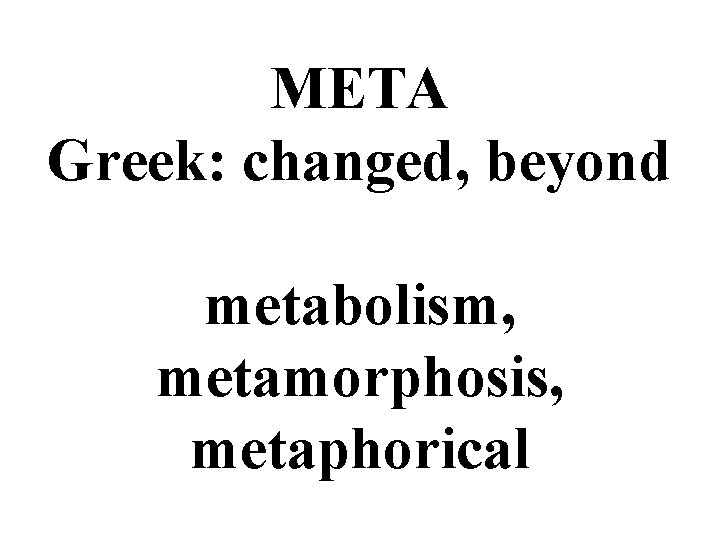 META
Greek: changed, beyond

metabolism,
metamorphosis,
metaphorical